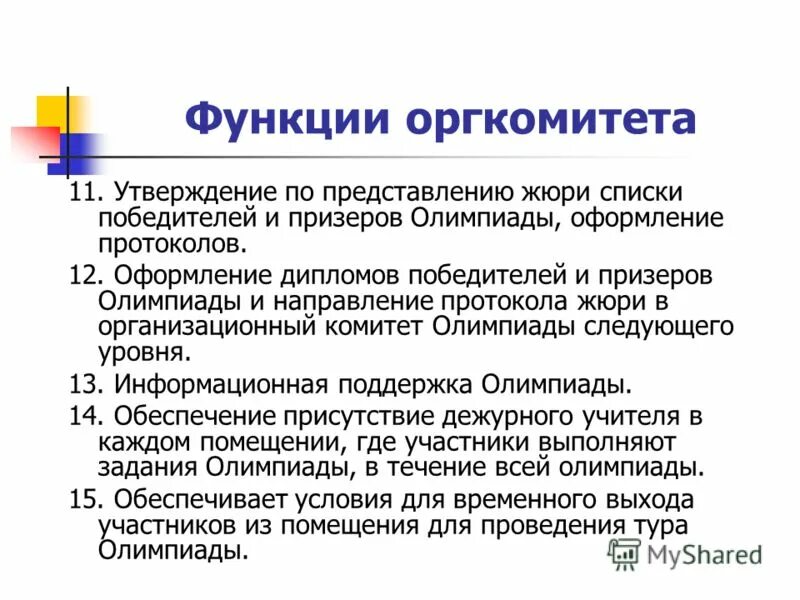 Функции оргкомитета

11. Утверждение по представлению жюри списки победителей и призеров Олимпиады, оформление протоколов.

12. Оформление дипломов победителей и призеров Олимпиады и направление протокола жюри в организационный комитет Олимпиады следующего уровня.

13. Информационная поддержка Олимпиады.

14. Обеспечение присутствие дежурного учителя в каждом помещении, где участники выполняют задания Олимпиады, в течение всей олимпиады.

15. Обеспечивает условия для временного выхода участников из помещения для проведения тура Олимпиады.

MyShared